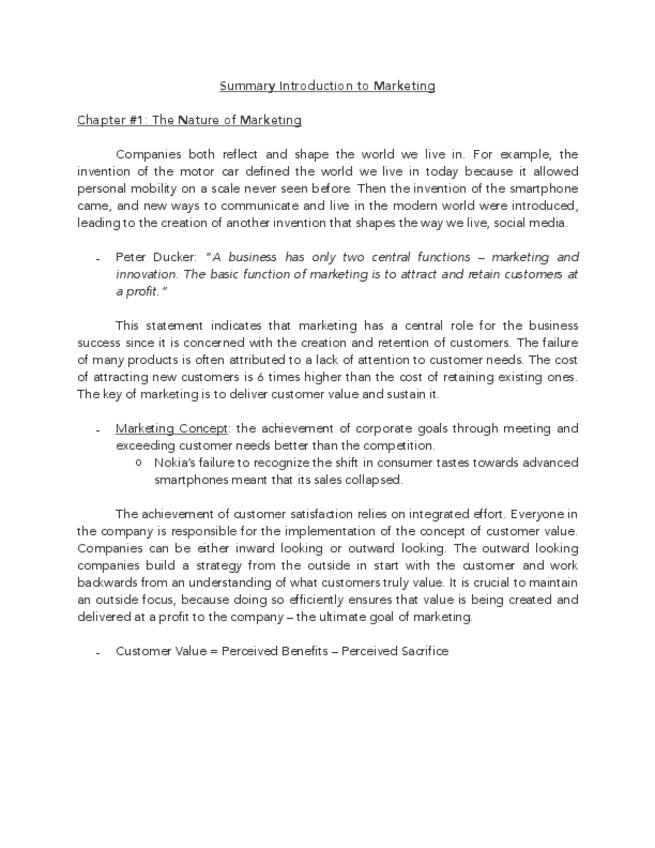 Summary Introduction to Marketing

Chapter #1: The Nature of Marketing

Companies both reflect and shape the world we live in. For example, the invention of the motor car defined the world we live in today because it allowed personal mobility on a scale never seen before. Then the invention of the smartphone came, and new ways to communicate and live in the modern world were introduced, leading to the creation of another invention that shapes the way we live, social media.

- Peter Ducker: "A business has only two central functions – marketing and innovation. The basic function of marketing is to attract and retain customers at a profit."

This statement indicates that marketing has a central role for the business success since it is concerned with the creation and retention of customers. The failure of many products is often attributed to a lack of attention to customer needs. The cost of attracting new customers is 6 times higher than the cost of retaining existing ones. The key of marketing is to deliver customer value and sustain it.

- Marketing Concept: the achievement of corporate goals through meeting and exceeding customer needs better than the competition.
    o Nokia's failure to recognize the shift in consumer tastes towards advanced smartphones meant that its sales collapsed.

The achievement of customer satisfaction relies on integrated effort. Everyone in the company is responsible for the implementation of the concept of customer value. Companies can be either inward looking or outward looking. The outward looking companies build a strategy from the outside in start with the customer and work backwards from an understanding of what customers truly value. It is crucial to maintain an outside focus, because doing so efficiently ensures that value is being created and delivered at a profit to the company – the ultimate goal of marketing.

- Customer Value = Perceived Benefits – Perceived Sacrifice